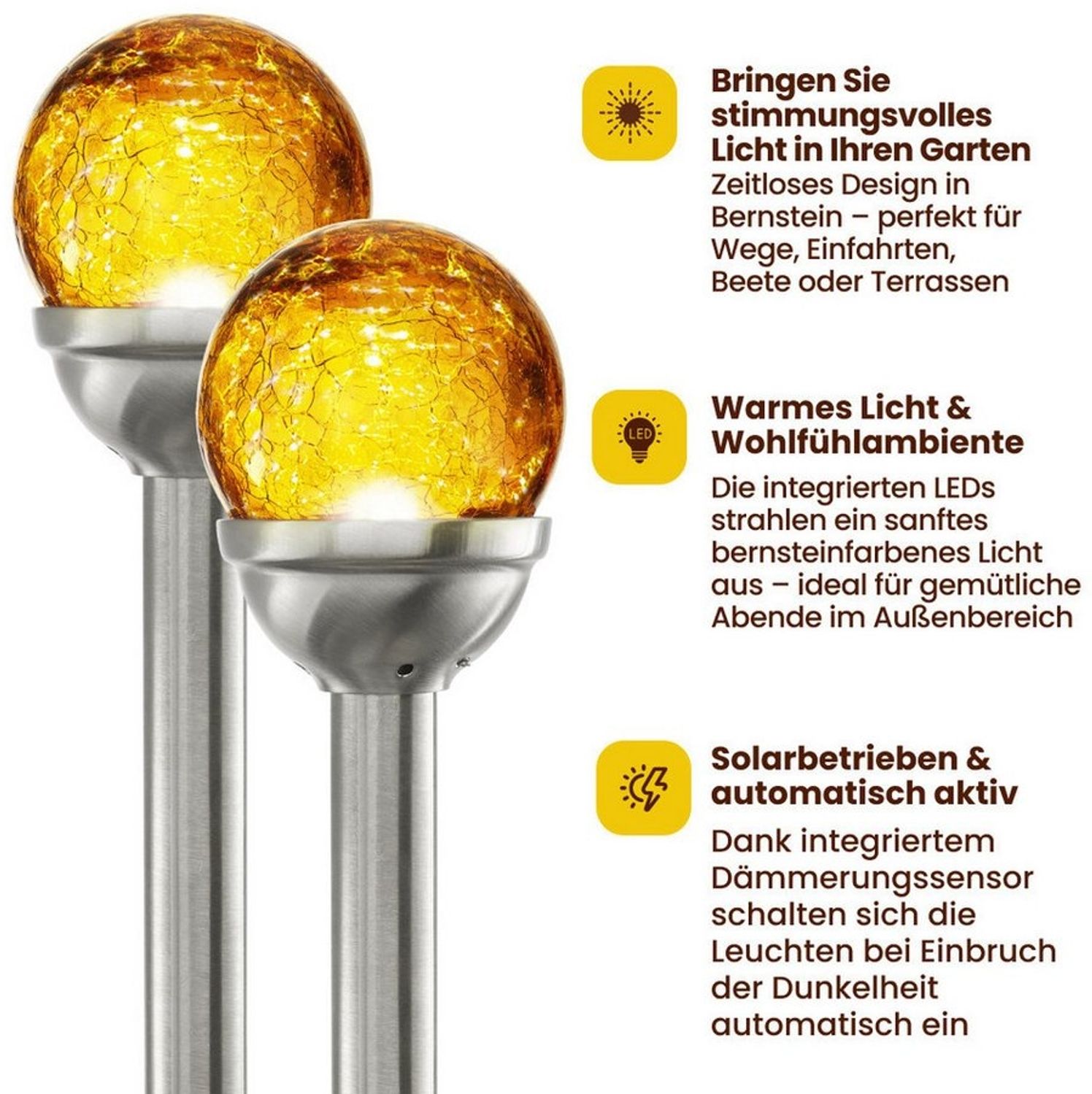 Bringen Sie stimmungsvolles Licht in Ihren Garten

Zeitloses Design in Bernstein – perfekt für Wege, Einfahrten, Beete oder Terrassen

LED

Warmes Licht & Wohlfühlambiente

Die integrierten LEDs strahlen ein sanftes bernsteinfarbenes Licht aus – ideal für gemütliche Abende im Außenbereich

Solarbetrieben & automatisch aktiv

Dank integriertem Dämmerungssensor schalten sich die Leuchten bei Einbruch der Dunkelheit automatisch ein